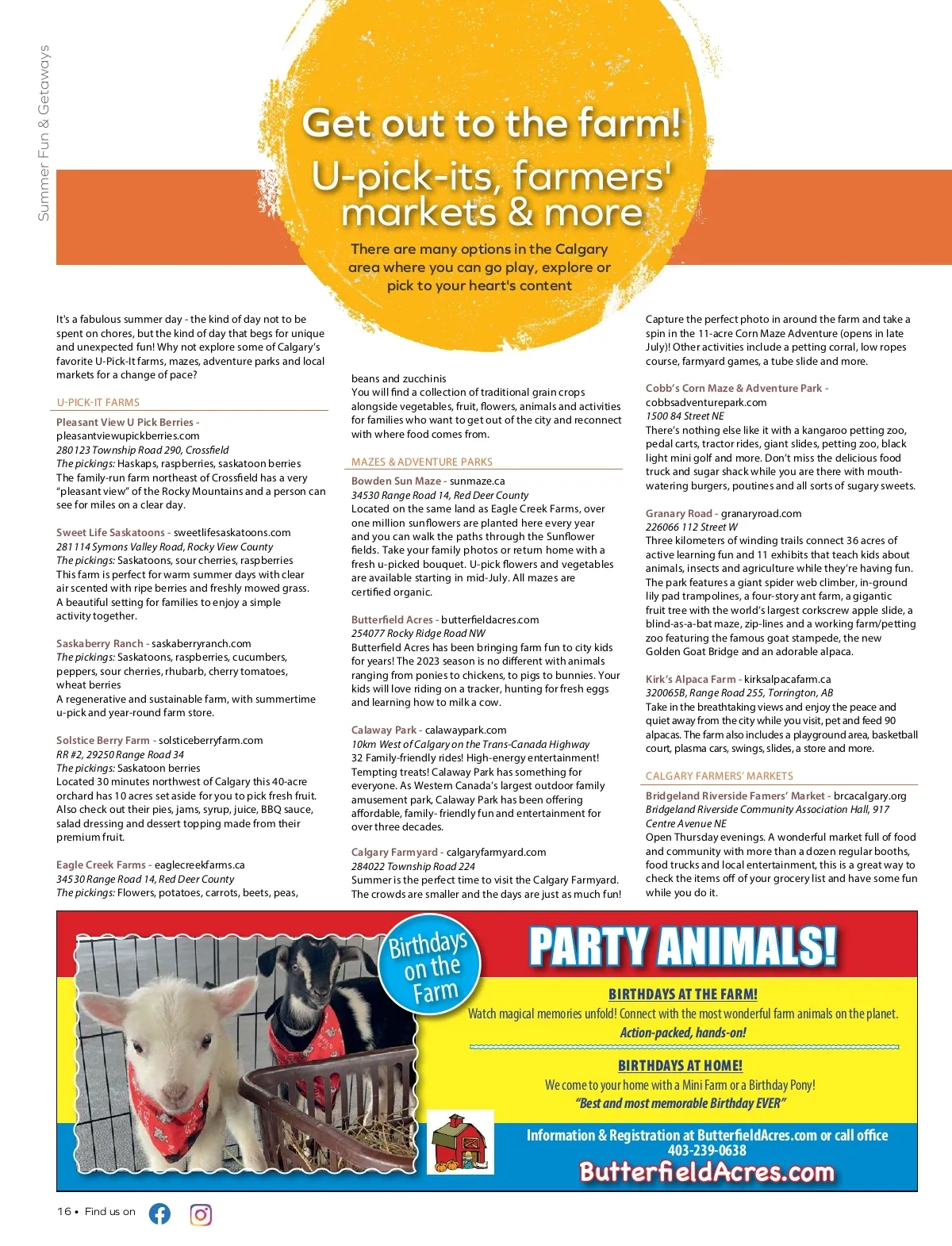 Summer Fun & Getaways

Get out to the farm!

U-pick-its, farmers' markets & more

There are many options in the Calgary area where you can go play, explore or pick to your heart's content

It's a fabulous summer day - the kind of day not to be spent on chores, but the kind of day that begs for unique and unexpected fun! Why not explore some of Calgary's favorite U-Pick-It farms, mazes, adventure parks and local markets for a change of pace?

U-PICK-IT FARMS

Pleasant View U Pick Berries - pleasantviewupickberries.com
280123 Township Road 290, Crossfield
The pickings: Haskaps, raspberries, saskatoon berries
The family-run farm northeast of Crossfield has a very "pleasant view" of the Rocky Mountains and a person can see for miles on a clear day.

Sweet Life Saskatoons - sweetlifesaskatoons.com
281114 Symons Valley Road, Rocky View County
The pickings: Saskatoons, sour cherries, raspberries
This farm is perfect for warm summer days with clear air scented with ripe berries and freshly mowed grass. A beautiful setting for families to enjoy a simple activity together.

Saskaberry Ranch - saskaberryranch.com
The pickings: Saskatoons, raspberries, cucumbers, peppers, sour cherries, rhubarb, cherry tomatoes, wheat berries
A regenerative and sustainable farm, with summertime u-pick and year-round farm store.

Solstice Berry Farm - solsticeberryfarm.com
RR #2, 29250 Range Road 34
The pickings: Saskatoon berries
Located 30 minutes northwest of Calgary this 40-acre orchard has 10 acres set aside for you to pick fresh fruit. Also check out their pies, jams, syrup, juice, BBQ sauce, salad dressing and dessert topping made from their premium fruit.

Eagle Creek Farms - eaglecreekfarms.ca
34530 Range Road 14, Red Deer County
The pickings: Flowers, potatoes, carrots, beets, peas, beans and zucchinis
You will find a collection of traditional grain crops alongside vegetables, fruit, flowers, animals and activities for families who want to get out of the city and reconnect with where food comes from.

MAZES & ADVENTURE PARKS

Bowden Sun Maze - sunmaze.ca
34530 Range Road 14, Red Deer County
Located on the same land as Eagle Creek Farms, over one million sunflowers are planted here every year and you can walk the paths through the Sunflower fields. Take your family photos or return home with a fresh u-picked bouquet. U-pick flowers and vegetables are available starting in mid-July. All mazes are certified organic.

Butterfield Acres - butterfieldacres.com
254077 Rocky Ridge Road NW
Butterfield Acres has been bringing farm fun to city kids for years! The 2023 season is no different with animals ranging from ponies to chickens, to pigs to bunnies. Your kids will love riding on a tracker, hunting for fresh eggs and learning how to milk a cow.

Calaway Park - calawaypark.com
10km West of Calgary on the Trans-Canada Highway
32 Family-friendly rides! High-energy entertainment! Tempting treats! Calaway Park has something for everyone. As Western Canada's largest outdoor family amusement park, Calaway Park has been offering affordable, family- friendly fun and entertainment for over three decades.

Calgary Farmyard - calgaryfarmyard.com
284022 Township Road 224
Summer is the perfect time to visit the Calgary Farmyard. The crowds are smaller and the days are just as much fun! Capture the perfect photo in around the farm and take a spin in the 11-acre Corn Maze Adventure (opens in late July)! Other activities include a petting corral, low ropes course, farmyard games, a tube slide and more.

Cobb's Corn Maze & Adventure Park - cobbsadventurepark.com
1500 84 Street NE
There's nothing else like it with a kangaroo petting zoo, pedal carts, tractor rides, giant slides, petting zoo, black light mini golf and more. Don't miss the delicious food truck and sugar shack while you are there with mouth-watering burgers, poutines and all sorts of sugary sweets.

Granary Road - granaryroad.com
226066 112 Street W
Three kilometers of winding trails connect 36 acres of active learning fun and 11 exhibits that teach kids about animals, insects and agriculture while they're having fun. The park features a giant spider web climber, in-ground lily pad trampolines, a four-story ant farm, a gigantic fruit tree with the world's largest corkscrew apple slide, a blind-as-a-bat maze, zip-lines and a working farm/petting zoo featuring the famous goat stampede, the new Golden Goat Bridge and an adorable alpaca.

Kirk's Alpaca Farm - kirksalpacafarm.ca
320065B, Range Road 255, Torrington, AB
Take in the breathtaking views and enjoy the peace and quiet away from the city while you visit, pet and feed 90 alpacas. The farm also includes a playground area, basketball court, plasma cars, swings, slides, a store and more.

CALGARY FARMERS' MARKETS

Bridgeland Riverside Famers' Market - brcacalgary.org
Bridgeland Riverside Community Association Hall, 917 Centre Avenue NE
Open Thursday evenings. A wonderful market full of food and community with more than a dozen regular booths, food trucks and local entertainment, this is a great way to check the items off of your grocery list and have some fun while you do it.

Birthdays on the Farm

PARTY ANIMALS!

BIRTHDAYS AT THE FARM!
Watch magical memories unfold! Connect with the most wonderful farm animals on the planet.
Action-packed, hands-on!

BIRTHDAYS AT HOME!
We come to your home with a Mini Farm or a Birthday Pony!
"Best and most memorable Birthday EVER"

Information & Registration at ButterfieldAcres.com or call office 403-239-0638
ButterfieldAcres.com

16 • Find us on